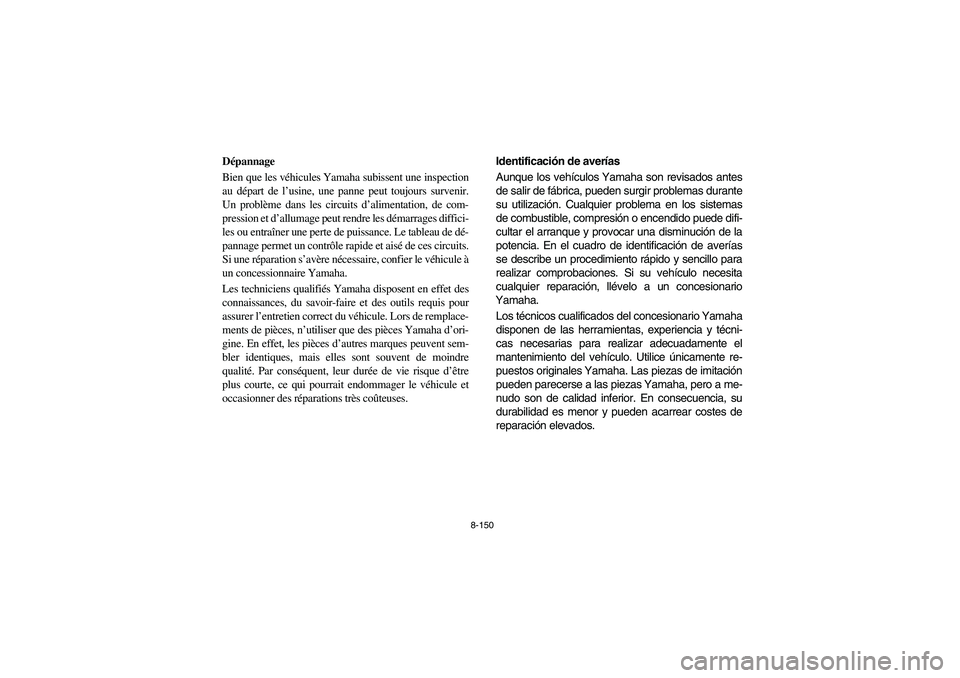 Dépannage

Bien que les véhicules Yamaha subissent une inspection au départ de l'usine, une panne peut toujours survenir. Un problème dans les circuits d'alimentation, de compression et d'allumage peut rendre les démarrages difficiles ou entraîner une perte de puissance. Le tableau de dépannage permet un contrôle rapide et aisé de ces circuits. Si une réparation s'avère nécessaire, confier le véhicule à un concessionnaire Yamaha.

Les techniciens qualifiés Yamaha disposent en effet des connaissances, du savoir-faire et des outils requis pour assurer l'entretien correct du véhicule. Lors de remplacements de pièces, n'utiliser que des pièces Yamaha d'origine. En effet, les pièces d'autres marques peuvent sembler identiques, mais elles sont souvent de moindre qualité. Par conséquent, leur durée de vie risque d'être plus courte, ce qui pourrait endommager le véhicule et occasionner des réparations très coûteuses.

Identificación de averías

Aunque los vehículos Yamaha son revisados antes de salir de fábrica, pueden surgir problemas durante su utilización. Cualquier problema en los sistemas de combustible, compresión o encendido puede dificultar el arranque y provocar una disminución de la potencia. En el cuadro de identificación de averías se describe un procedimiento rápido y sencillo para realizar comprobaciones. Si su vehículo necesita cualquier reparación, llévelo a un concesionario Yamaha.

Los técnicos cualificados del concesionario Yamaha disponen de las herramientas, experiencia y técnicas necesarias para realizar adecuadamente el mantenimiento del vehículo. Utilice únicamente repuestos originales Yamaha. Las piezas de imitación pueden parecerse a las piezas Yamaha, pero a menudo son de calidad inferior. En consecuencia, su durabilidad es menor y pueden acarrear costes de reparación elevados.

8-150

carmanualsonline.info